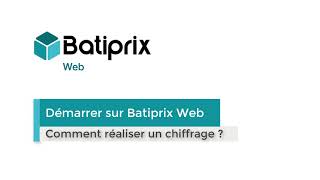 Batiprix
Web

Démarrer sur Batiprix Web

Comment réaliser un chiffrage ?